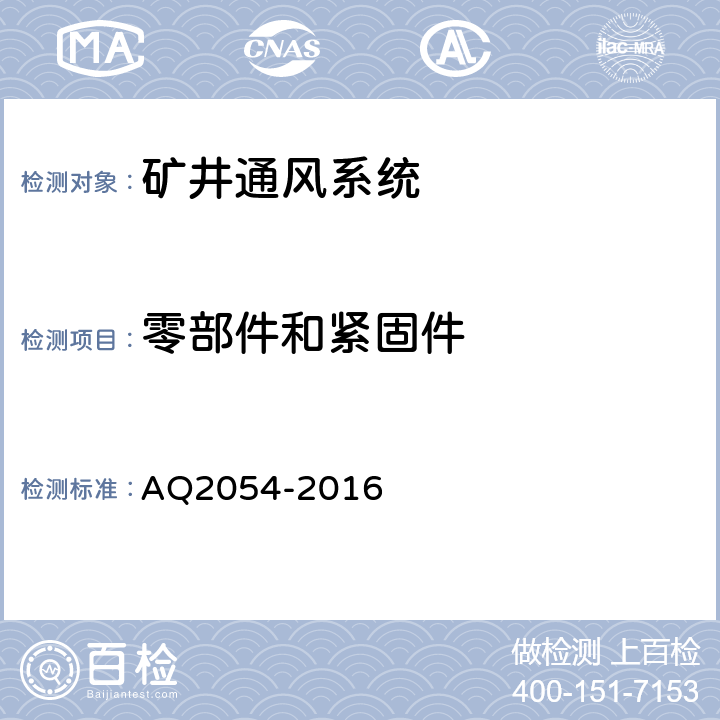 MA CNAS AL ilac-MRA

检测对象： 矿井通风系统

检测项目： 零部件和紧固件

检测标准： AQ2054-2016

百检
Baijiantest.com

做检测 上百检
400-151-7153